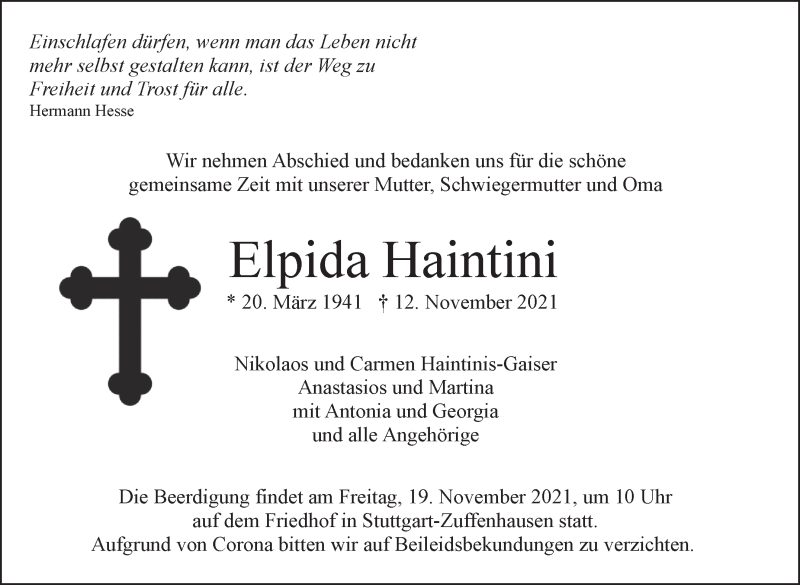 Einschlafen dürfen, wenn man das Leben nicht mehr selbst gestalten kann, ist der Weg zu Freiheit und Trost für alle.
Hermann Hesse

Wir nehmen Abschied und bedanken uns für die schöne gemeinsame Zeit mit unserer Mutter, Schwiegermutter und Oma

Elpida Haintini

* 20. März 1941 † 12. November 2021

Nikolaos und Carmen Haintinis-Gaiser
Anastasios und Martina
mit Antonia und Georgia
und alle Angehörige

Die Beerdigung findet am Freitag, 19. November 2021, um 10 Uhr auf dem Friedhof in Stuttgart-Zuffenhausen statt.
Aufgrund von Corona bitten wir auf Beileidsbekundungen zu verzichten.